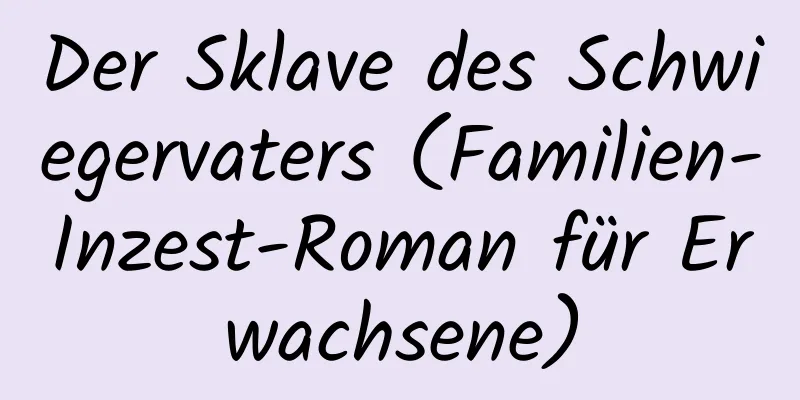 Der Sklave des Schwiegervaters (Familien-Inzest-Roman für Erwachsene)